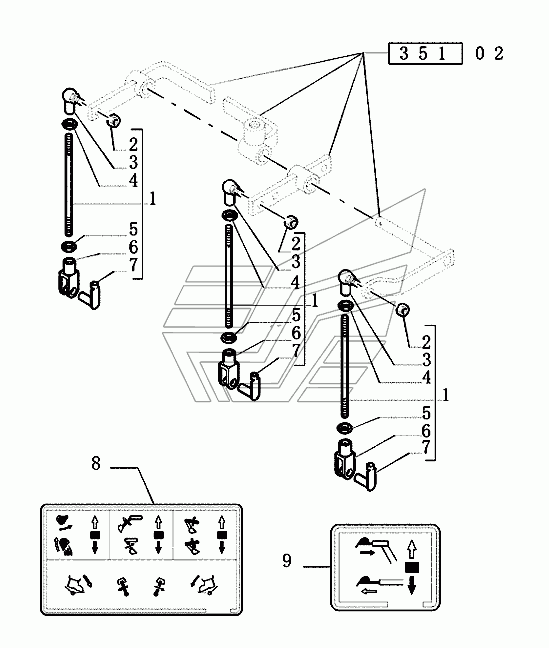 351 02

2
3
4
1
5
6
7

2
3
4
1
5
6
7

2
3
4
1
5
6
7

8

9